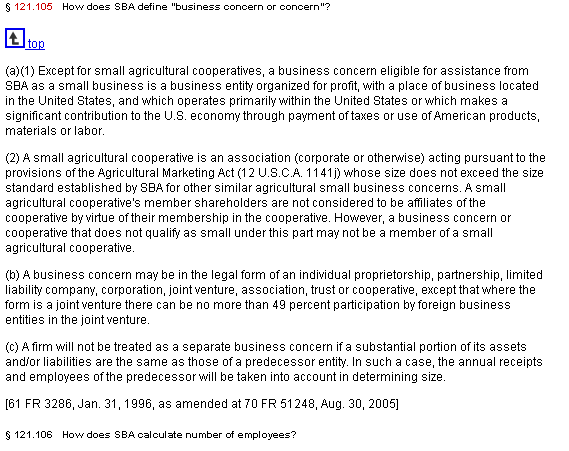 § 121.105 How does SBA define "business concern or concern"?

top

(a)(1) Except for small agricultural cooperatives, a business concern eligible for assistance from SBA as a small business is a business entity organized for profit, with a place of business located in the United States, and which operates primarily within the United States or which makes a significant contribution to the U.S. economy through payment of taxes or use of American products, materials or labor.

(2) A small agricultural cooperative is an association (corporate or otherwise) acting pursuant to the provisions of the Agricultural Marketing Act (12 U.S.C.A. 1141j) whose size does not exceed the size standard established by SBA for other similar agricultural small business concerns. A small agricultural cooperative's member shareholders are not considered to be affiliates of the cooperative by virtue of their membership in the cooperative. However, a business concern or cooperative that does not qualify as small under this part may not be a member of a small agricultural cooperative.

(b) A business concern may be in the legal form of an individual proprietorship, partnership, limited liability company, corporation, joint venture, association, trust or cooperative, except that where the form is a joint venture there can be no more than 49 percent participation by foreign business entities in the joint venture.

(c) A firm will not be treated as a separate business concern if a substantial portion of its assets and/or liabilities are the same as those of a predecessor entity. In such a case, the annual receipts and employees of the predecessor will be taken into account in determining size.

[61 FR 3286, Jan. 31, 1996, as amended at 70 FR 51248, Aug. 30, 2005]

§ 121.106 How does SBA calculate number of employees?